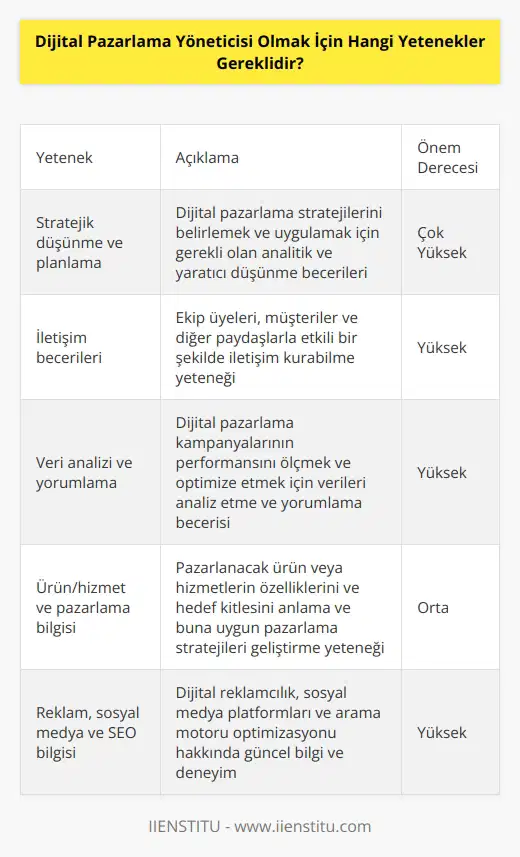 Dijital Pazarlama Yöneticisi Olmak İçin Hangi Yetenekler Gereklidir?

| Yetenek | Açıklama | Önem Derecesi |
|---|---|---|
| Stratejik düşünme ve planlama | Dijital pazarlama stratejilerini belirlemek ve uygulamak için gerekli olan analitik ve yaratıcı düşünme becerileri | Çok Yüksek |
| İletişim becerileri | Ekip üyeleri, müşteriler ve diğer paydaşlarla etkili bir şekilde iletişim kurabilme yeteneği | Yüksek |
| Veri analizi ve yorumlama | Dijital pazarlama kampanyalarının performansını ölçmek ve optimize etmek için verileri analiz etme ve yorumlama becerisi | Yüksek |
| Ürün/hizmet ve pazarlama bilgisi | Pazarlanacak ürün veya hizmetlerin özelliklerini ve hedef kitlesini anlama ve buna uygun pazarlama stratejileri geliştirme yeteneği | Orta |
| Reklam, sosyal medya ve SEO bilgisi | Dijital reklamcılık, sosyal medya platformları ve arama motoru optimizasyonu hakkında güncel bilgi ve deneyim | Yüksek |

IIENSTITU - www.iienstitu.com